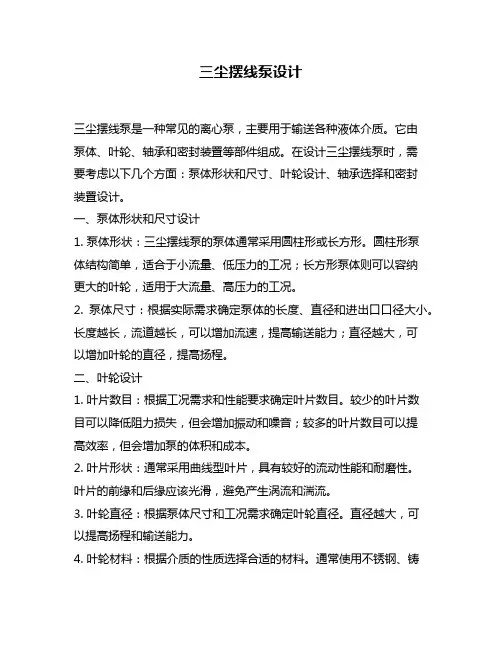 三尘摆线泵设计

三尘摆线泵是一种常见的离心泵，主要用于输送各种液体介质。它由泵体、叶轮、轴承和密封装置等部件组成。在设计三尘摆线泵时，需要考虑以下几个方面：泵体形状和尺寸、叶轮设计、轴承选择和密封装置设计。

一、泵体形状和尺寸设计

1. 泵体形状：三尘摆线泵的泵体通常采用圆柱形或长方形。圆柱形泵体结构简单，适合于小流量、低压力的工况；长方形泵体则可以容纳更大的叶轮，适用于大流量、高压力的工况。

2. 泵体尺寸：根据实际需求确定泵体的长度、直径和进出口口径大小。长度越长，流道越长，可以增加流速，提高输送能力；直径越大，可以增加叶轮的直径，提高扬程。

二、叶轮设计

1. 叶片数目：根据工况需求和性能要求确定叶片数目。较少的叶片数目可以降低阻力损失，但会增加振动和噪音；较多的叶片数目可以提高效率，但会增加泵的体积和成本。

2. 叶片形状：通常采用曲线型叶片，具有较好的流动性能和耐磨性。叶片的前缘和后缘应该光滑，避免产生涡流和湍流。

3. 叶轮直径：根据泵体尺寸和工况需求确定叶轮直径。直径越大，可以提高扬程和输送能力。

4. 叶轮材料：根据介质的性质选择合适的材料。通常使用不锈钢、铸